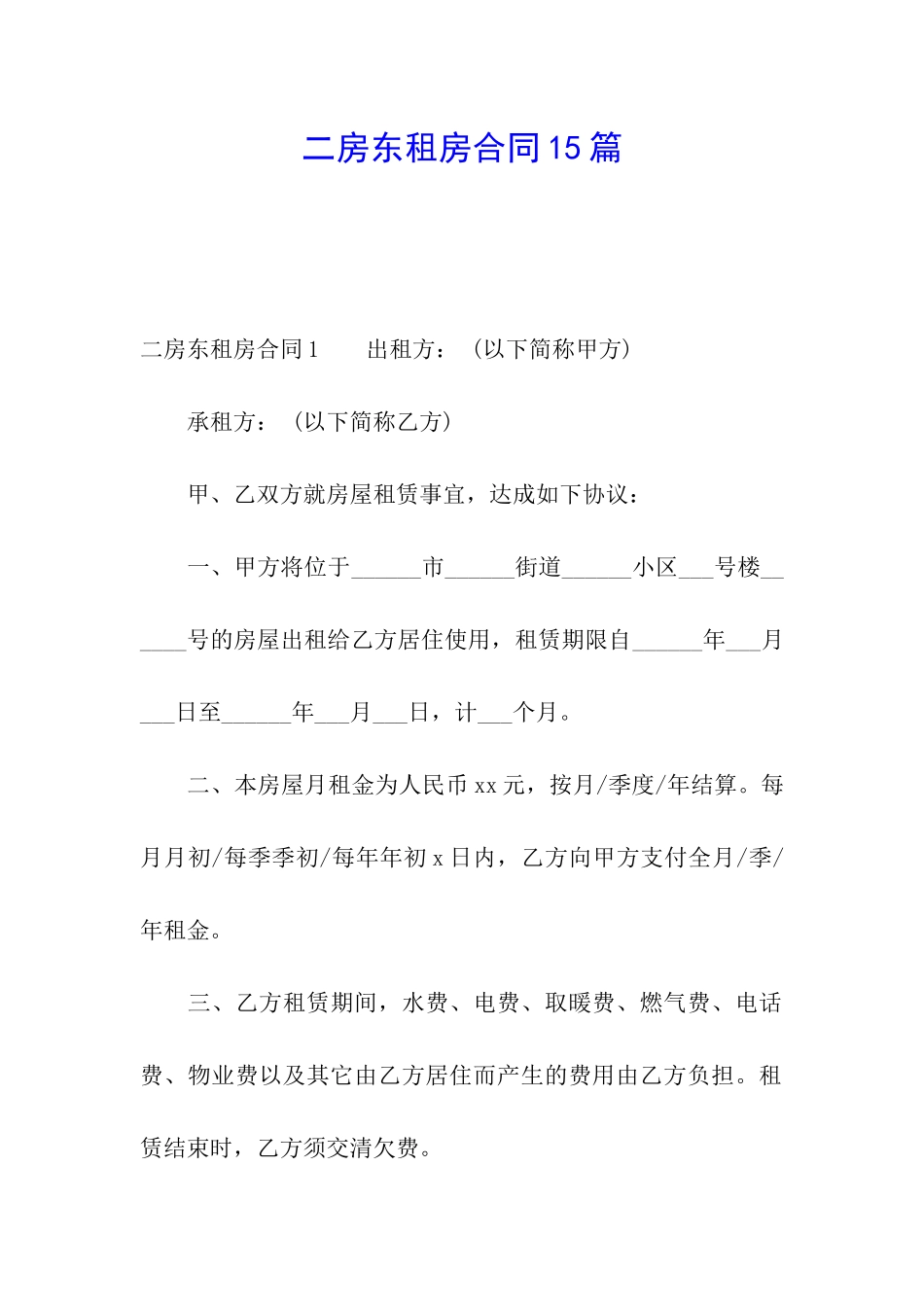 二房东租房合同15篇

二房东租房合同1　　出租方：（以下简称甲方）

承租方：（以下简称乙方）

甲、乙双方就房屋租赁事宜，达成如下协议：

一、甲方将位于______市______街道______小区___号楼______号的房屋出租给乙方居住使用，租赁期限自______年___月___日至______年___月___日，计___个月。

二、本房屋月租金为人民币xx元，按月/季度/年结算。每月月初/每季季初/每年年初x日内，乙方向甲方支付全月/季/年租金。

三、乙方租赁期间，水费、电费、取暖费、燃气费、电话费、物业费以及其它由乙方居住而产生的费用由乙方负担。租赁结束时，乙方须交清欠费。